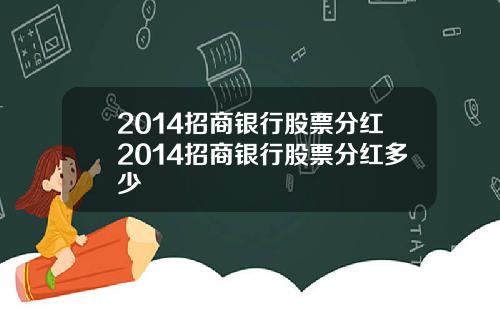 2014招商银行股票分红2014招商银行股票分红多少

STAT